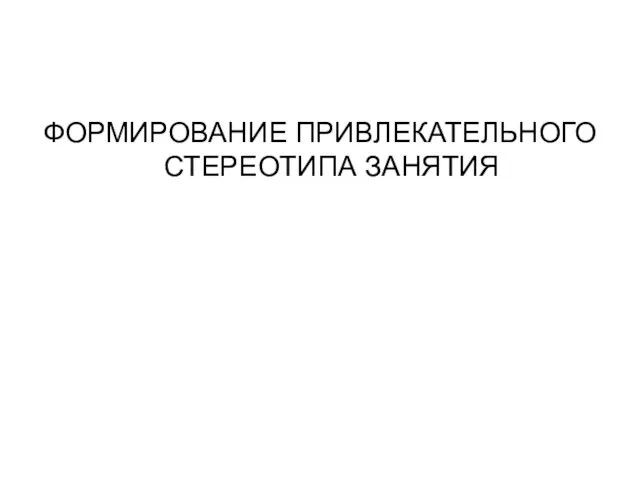 ФОРМИРОВАНИЕ ПРИВЛЕКАТЕЛЬНОГО СТЕРЕОТИПА ЗАНЯТИЯ